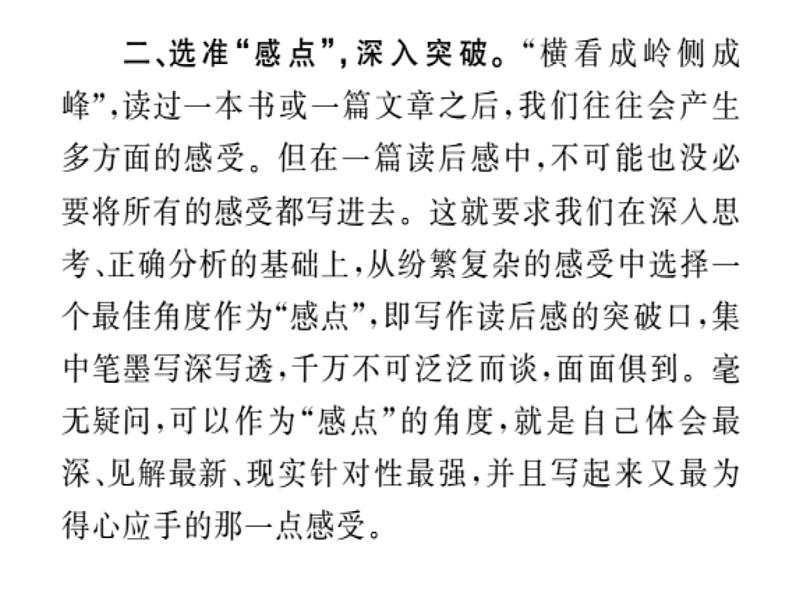 二、选准“感点”，深入突破。“横看成岭侧成峰”，读过一本书或一篇文章之后，我们往往会产生多方面的感受。但在一篇读后感中，不可能也没必要将所有的感受都写进去。这就要求我们在深入思考、正确分析的基础上，从纷繁复杂的感受中选择一个最佳角度作为“感点”，即写作读后感的突破口，集中笔墨写深写透，千万不可泛泛而谈，面面俱到。毫无疑问，可以作为“感点”的角度，就是自己体会最深、见解最新、现实针对性最强，并且写起来又最为得心应手的那一点感受。